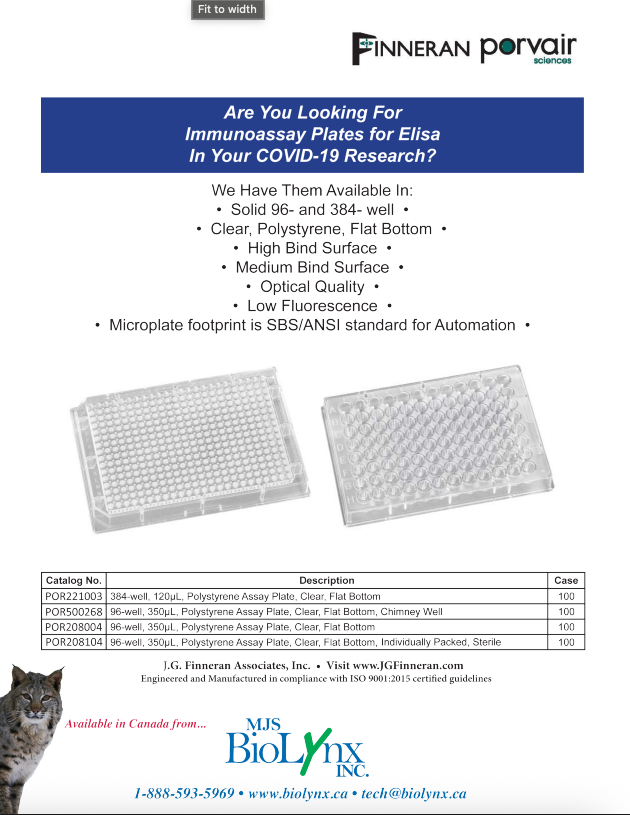 Fit to width

FINNERAN porvair sciences

Are You Looking For
Immunoassay Plates for Elisa
In Your COVID-19 Research?

We Have Them Available In:
• Solid 96- and 384- well •
• Clear, Polystyrene, Flat Bottom •
• High Bind Surface •
• Medium Bind Surface •
• Optical Quality •
• Low Fluorescence •
• Microplate footprint is SBS/ANSI standard for Automation •

| Catalog No. | Description | Case |
|---|---|---|
| POR221003 | 384-well, 120µL, Polystyrene Assay Plate, Clear, Flat Bottom | 100 |
| POR500268 | 96-well, 350µL, Polystyrene Assay Plate, Clear, Flat Bottom, Chimney Well | 100 |
| POR208004 | 96-well, 350µL, Polystyrene Assay Plate, Clear, Flat Bottom | 100 |
| POR208104 | 96-well, 350µL, Polystyrene Assay Plate, Clear, Flat Bottom, Individually Packed, Sterile | 100 |

J.G. Finneran Associates, Inc. • Visit www.JGFinneran.com
Engineered and Manufactured in compliance with ISO 9001:2015 certified guidelines

Available in Canada from...

MJS BioLynx INC.

1-888-593-5969 • www.biolynx.ca • tech@biolynx.ca